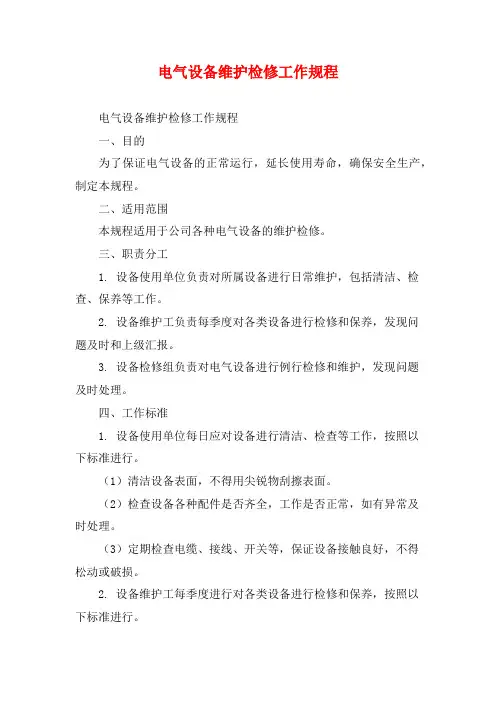 电气设备维护检修工作规程

电气设备维护检修工作规程

一、目的

为了保证电气设备的正常运行，延长使用寿命，确保安全生产，制定本规程。

二、适用范围

本规程适用于公司各种电气设备的维护检修。

三、职责分工

1. 设备使用单位负责对所属设备进行日常维护，包括清洁、检查、保养等工作。

2. 设备维护工负责每季度对各类设备进行检修和保养，发现问题及时和上级汇报。

3. 设备检修组负责对电气设备进行例行检修和维护，发现问题及时处理。

四、工作标准

1. 设备使用单位每日应对设备进行清洁、检查等工作，按照以下标准进行。

（1）清洁设备表面，不得用尖锐物刮擦表面。

（2）检查设备各种配件是否齐全，工作是否正常，如有异常及时处理。

（3）定期检查电缆、接线、开关等，保证设备接触良好，不得松动或破损。

2. 设备维护工每季度进行对各类设备进行检修和保养，按照以下标准进行。